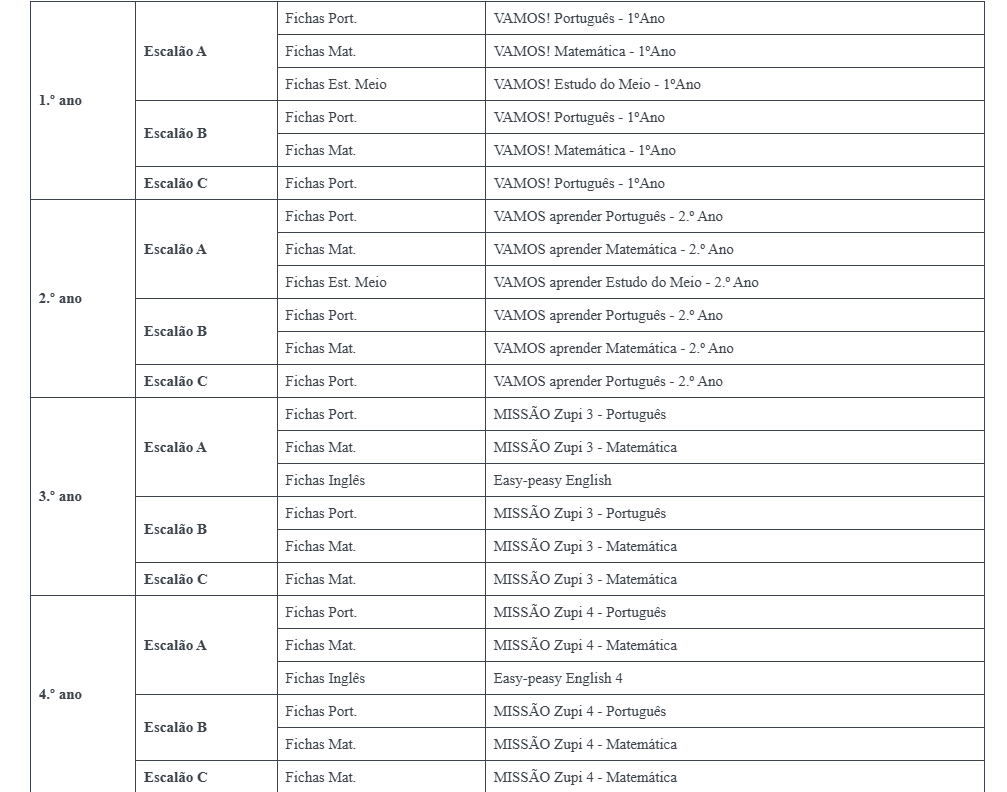 | | | | |
|---|---|---|---|
| 1.º ano | Escalão A | Fichas Port. | VAMOS! Português - 1ºAno |
| | | Fichas Mat. | VAMOS! Matemática - 1ºAno |
| | | Fichas Est. Meio | VAMOS! Estudo do Meio - 1ºAno |
| | Escalão B | Fichas Port. | VAMOS! Português - 1ºAno |
| | | Fichas Mat. | VAMOS! Matemática - 1ºAno |
| | Escalão C | Fichas Port. | VAMOS! Português - 1ºAno |
| 2.º ano | Escalão A | Fichas Port. | VAMOS aprender Português - 2.º Ano |
| | | Fichas Mat. | VAMOS aprender Matemática - 2.º Ano |
| | | Fichas Est. Meio | VAMOS aprender Estudo do Meio - 2.º Ano |
| | Escalão B | Fichas Port. | VAMOS aprender Português - 2.º Ano |
| | | Fichas Mat. | VAMOS aprender Matemática - 2.º Ano |
| | Escalão C | Fichas Port. | VAMOS aprender Português - 2.º Ano |
| 3.º ano | Escalão A | Fichas Port. | MISSÃO Zupi 3 - Português |
| | | Fichas Mat. | MISSÃO Zupi 3 - Matemática |
| | | Fichas Inglês | Easy-peasy English |
| | Escalão B | Fichas Port. | MISSÃO Zupi 3 - Português |
| | | Fichas Mat. | MISSÃO Zupi 3 - Matemática |
| | Escalão C | Fichas Mat. | MISSÃO Zupi 3 - Matemática |
| 4.º ano | Escalão A | Fichas Port. | MISSÃO Zupi 4 - Português |
| | | Fichas Mat. | MISSÃO Zupi 4 - Matemática |
| | | Fichas Inglês | Easy-peasy English 4 |
| | Escalão B | Fichas Port. | MISSÃO Zupi 4 - Português |
| | | Fichas Mat. | MISSÃO Zupi 4 - Matemática |
| | Escalão C | Fichas Mat. | MISSÃO Zupi 4 - Matemática |